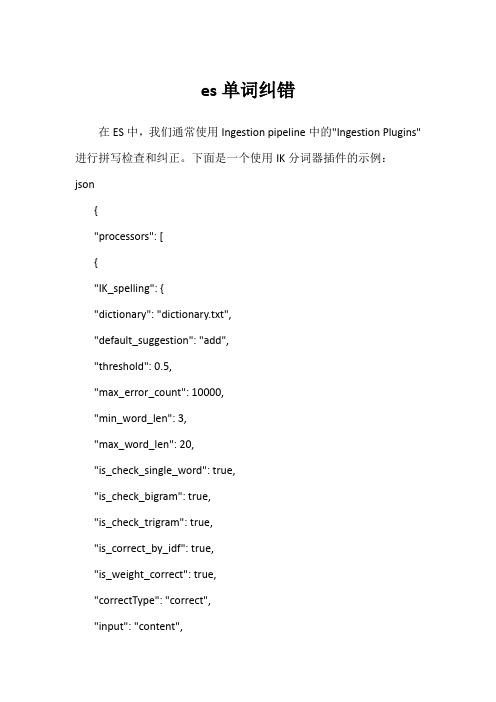 es 单词纠错

在 ES 中，我们通常使用 Ingestion pipeline 中的"Ingestion Plugins"进行拼写检查和纠正。下面是一个使用 IK 分词器插件的示例：

json

{

"processors": [

{

"IK_spelling": {

"dictionary": "dictionary.txt",

"default_suggestion": "add",

"threshold": 0.5,

"max_error_count": 10000,

"min_word_len": 3,

"max_word_len": 20,

"is_check_single_word": true,

"is_check_bigram": true,

"is_check_trigram": true,

"is_correct_by_idf": true,

"is_weight_correct": true,

"correctType": "correct",

"input": "content",